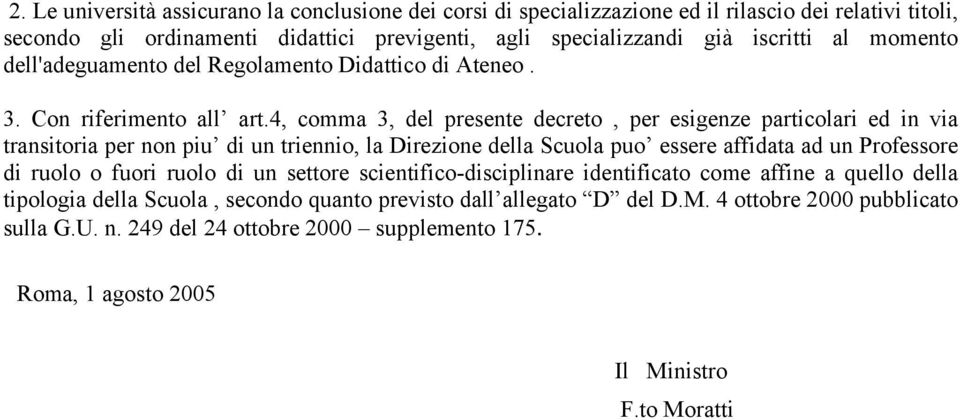 2. Le università assicurano la conclusione dei corsi di specializzazione ed il rilascio dei relativi titoli, secondo gli ordinamenti didattici previgenti, agli specializzandi già iscritti al momento dell'adeguamento del Regolamento Didattico di Ateneo .

3. Con riferimento all’ art.4, comma 3, del presente decreto , per esigenze particolari ed in via transitoria per non piu’ di un triennio, la Direzione della Scuola puo’ essere affidata ad un Professore di ruolo o fuori ruolo di un settore scientifico-disciplinare identificato come affine a quello della tipologia della Scuola , secondo quanto previsto dall’allegato “D” del D.M. 4 ottobre 2000 pubblicato sulla G.U. n. 249 del 24 ottobre 2000 – supplemento 175.

Roma, 1 agosto 2005

Il Ministro

F.to Moratti